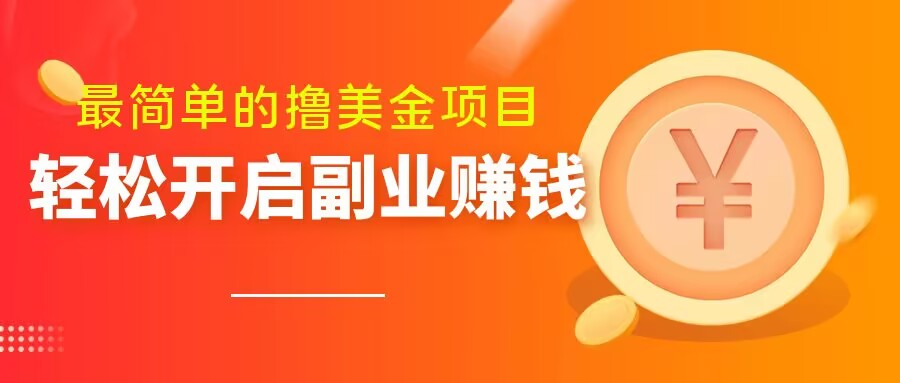 最简单的撸美金项目
轻松开启副业赚钱
¥